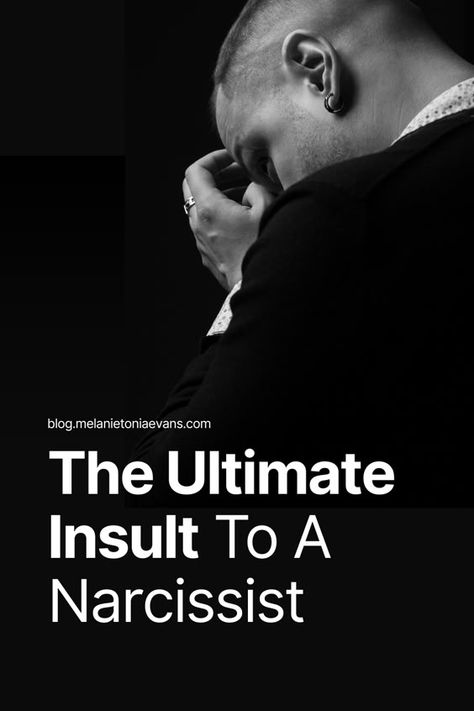 blog.melanietoniaevans.com

The Ultimate Insult To A Narcissist